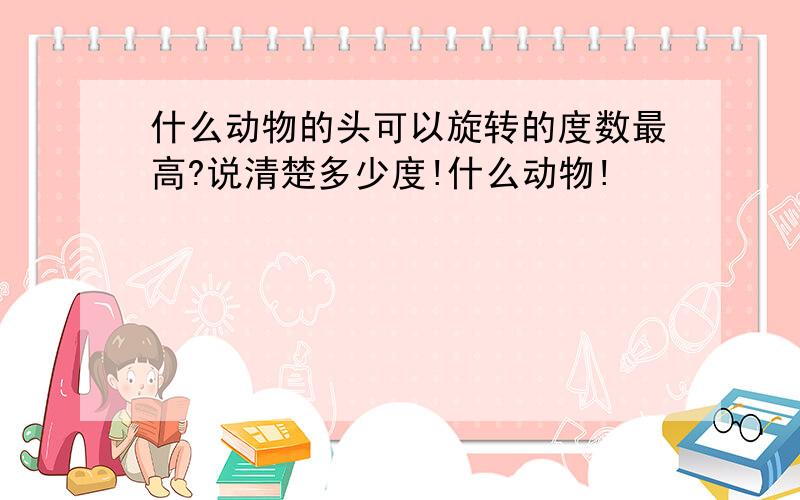 什么动物的头可以旋转的度数最高?说清楚多少度!什么动物!